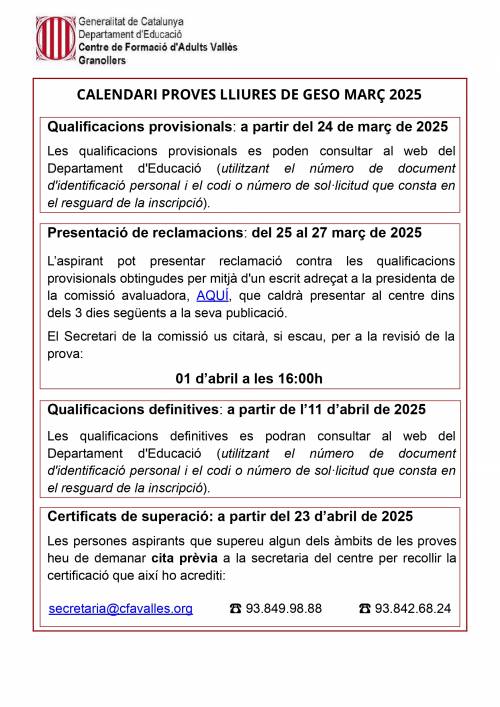 Generalitat de Catalunya
Departament d'Educació
Centre de Formació d'Adults Vallès
Granollers

CALENDARI PROVES LLIURES DE GESO MARÇ 2025

Qualificacions provisionals: a partir del 24 de març de 2025

Les qualificacions provisionals es poden consultar al web del Departament d'Educació (utilitzant el número de document d'identificació personal i el codi o número de sol·licitud que consta en el resguard de la inscripció).

Presentació de reclamacions: del 25 al 27 març de 2025

L'aspirant pot presentar reclamació contra les qualificacions provisionals obtingudes per mitjà d'un escrit adreçat a la presidenta de la comissió avaluadora, AQUÍ, que caldrà presentar al centre dins dels 3 dies següents a la seva publicació.

El Secretari de la comissió us citarà, si escau, per a la revisió de la prova:

01 d'abril a les 16:00h

Qualificacions definitives: a partir de l'11 d'abril de 2025

Les qualificacions definitives es podran consultar al web del Departament d'Educació (utilitzant el número de document d'identificació personal i el codi o número de sol·licitud que consta en el resguard de la inscripció).

Certificats de superació: a partir del 23 d'abril de 2025

Les persones aspirants que supereu algun dels àmbits de les proves heu de demanar cita prèvia a la secretaria del centre per recollir la certificació que així ho acrediti:

secretaria@cfavalles.org ☎ 93.849.98.88 ☎ 93.842.68.24